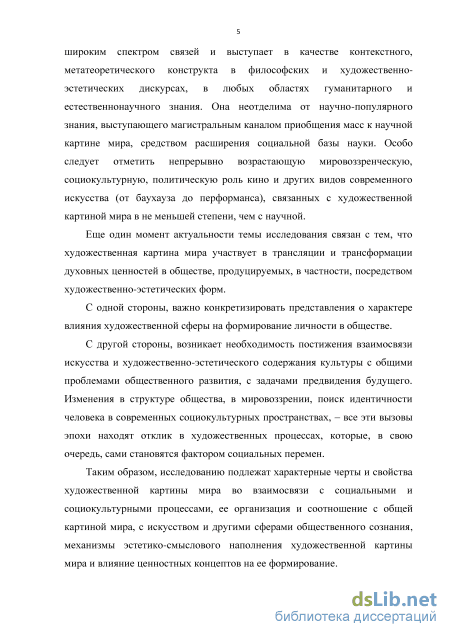 5

широким спектром связей и выступает в качестве контекстного, метатеоретического конструкта в философских и художественно-эстетических дискурсах, в любых областях гуманитарного и естественнонаучного знания. Она неотделима от научно-популярного знания, выступающего магистральным каналом приобщения масс к научной картине мира, средством расширения социальной базы науки. Особо следует отметить непрерывно возрастающую мировоззренческую, социокультурную, политическую роль кино и других видов современного искусства (от баухауза до перформанса), связанных с художественной картиной мира в не меньшей степени, чем с научной.

Еще один момент актуальности темы исследования связан с тем, что художественная картина мира участвует в трансляции и трансформации духовных ценностей в обществе, продуцируемых, в частности, посредством художественно-эстетических форм.

С одной стороны, важно конкретизировать представления о характере влияния художественной сферы на формирование личности в обществе.

С другой стороны, возникает необходимость постижения взаимосвязи искусства и художественно-эстетического содержания культуры с общими проблемами общественного развития, с задачами предвидения будущего. Изменения в структуре общества, в мировоззрении, поиск идентичности человека в современных социокультурных пространствах, – все эти вызовы эпохи находят отклик в художественных процессах, которые, в свою очередь, сами становятся фактором социальных перемен.

Таким образом, исследованию подлежат характерные черты и свойства художественной картины мира во взаимосвязи с социальными и социокультурными процессами, ее организация и соотношение с общей картиной мира, с искусством и другими сферами общественного сознания, механизмы эстетико-смыслового наполнения художественной картины мира и влияние ценностных концептов на ее формирование.

dsLib.net
библиотека диссертаций